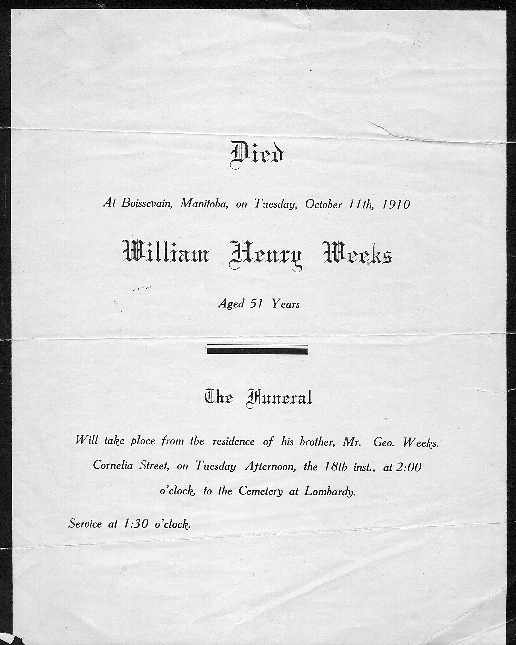 Died

At Boissevain, Manitoba, on Tuesday, October 11th, 1910

William Henry Weeks

Aged 51 Years

The Funeral

Will take place from the residence of his brother, Mr. Geo. Weeks. Cornelia Street, on Tuesday Afternoon, the 18th inst., at 2:00 o'clock, to the Cemetery at Lombardy.

Service at 1:30 o'clock.